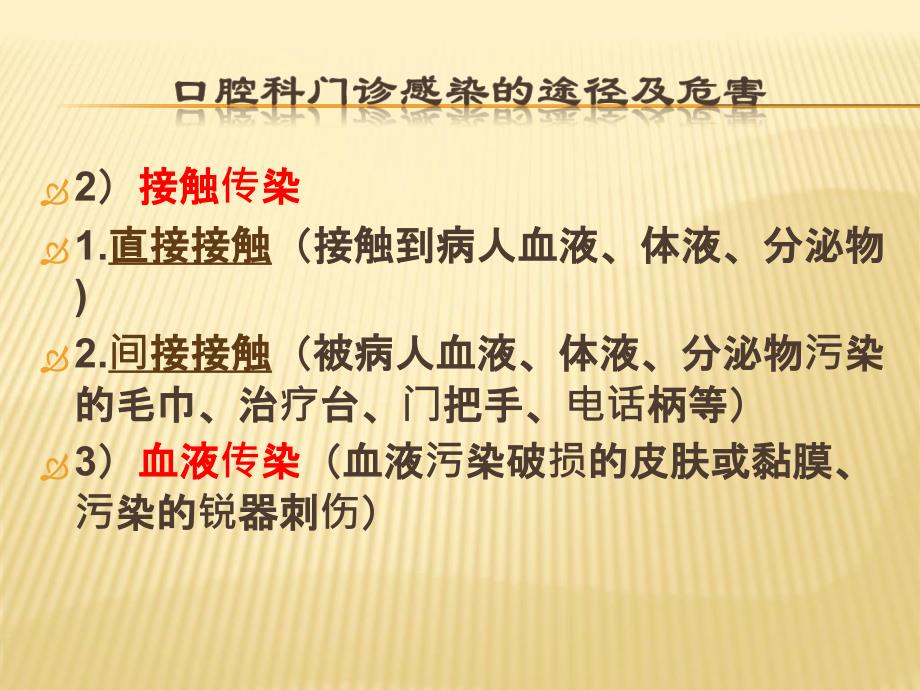 口腔科门诊感染的途径及危害

2）接触传染

1.直接接触（接触到病人血液、体液、分泌物）

2.间接接触（被病人血液、体液、分泌物污染的毛巾、治疗台、门把手、电话柄等）

3）血液传染（血液污染破损的皮肤或黏膜、污染的锐器刺伤）